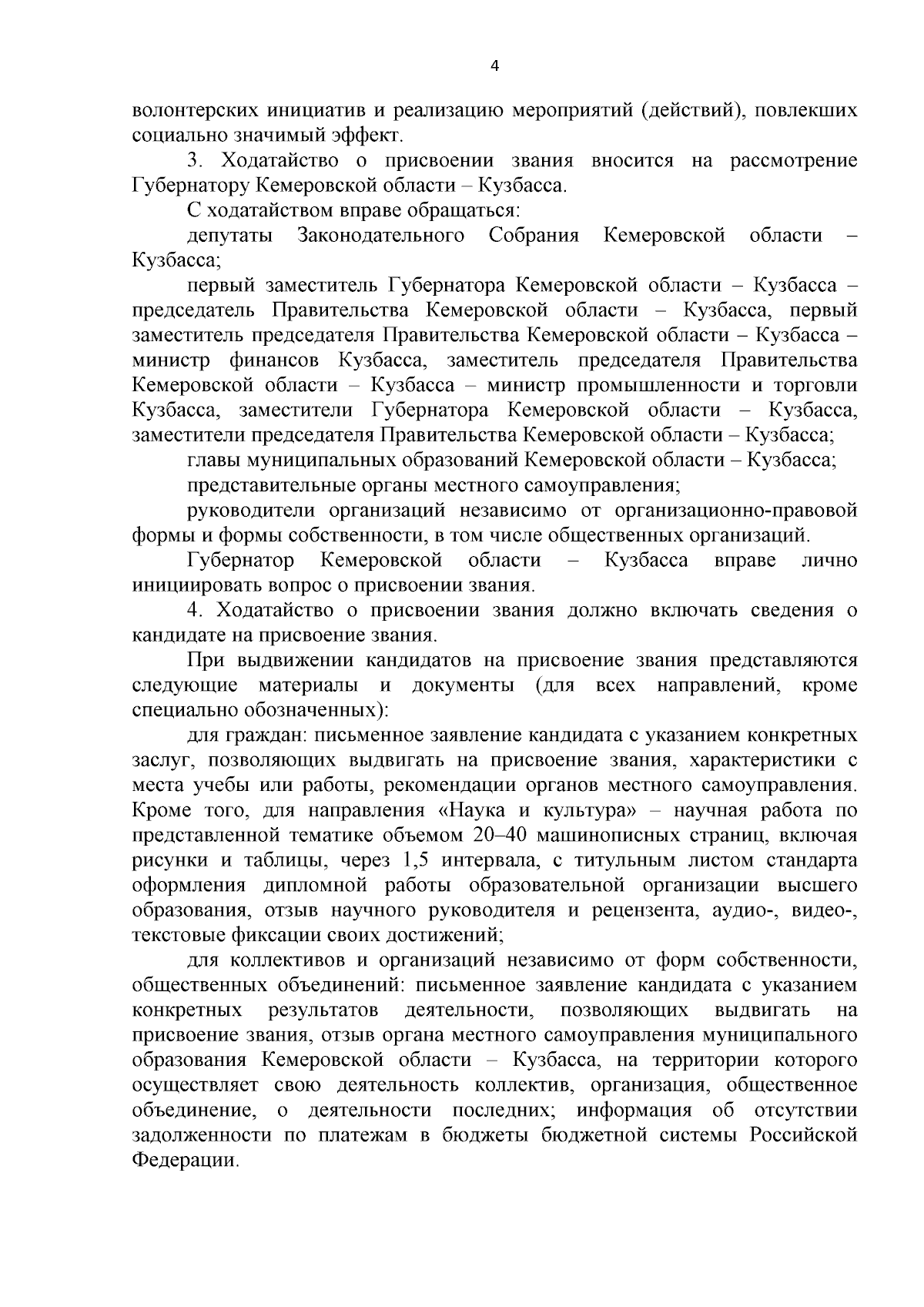 4

волонтерских инициатив и реализацию мероприятий (действий), повлекших социально значимый эффект.

3. Ходатайство о присвоении звания вносится на рассмотрение Губернатору Кемеровской области – Кузбасса.

С ходатайством вправе обращаться:

депутаты Законодательного Собрания Кемеровской области – Кузбасса;

первый заместитель Губернатора Кемеровской области – Кузбасса – председатель Правительства Кемеровской области – Кузбасса, первый заместитель председателя Правительства Кемеровской области – Кузбасса – министр финансов Кузбасса, заместитель председателя Правительства Кемеровской области – Кузбасса – министр промышленности и торговли Кузбасса, заместители Губернатора Кемеровской области – Кузбасса, заместители председателя Правительства Кемеровской области – Кузбасса;

главы муниципальных образований Кемеровской области – Кузбасса;

представительные органы местного самоуправления;

руководители организаций независимо от организационно-правовой формы и формы собственности, в том числе общественных организаций.

Губернатор Кемеровской области – Кузбасса вправе лично инициировать вопрос о присвоении звания.

4. Ходатайство о присвоении звания должно включать сведения о кандидате на присвоение звания.

При выдвижении кандидатов на присвоение звания представляются следующие материалы и документы (для всех направлений, кроме специально обозначенных):

для граждан: письменное заявление кандидата с указанием конкретных заслуг, позволяющих выдвигать на присвоение звания, характеристики с места учебы или работы, рекомендации органов местного самоуправления. Кроме того, для направления «Наука и культура» – научная работа по представленной тематике объемом 20–40 машинописных страниц, включая рисунки и таблицы, через 1,5 интервала, с титульным листом стандарта оформления дипломной работы образовательной организации высшего образования, отзыв научного руководителя и рецензента, аудио-, видео-, текстовые фиксации своих достижений;

для коллективов и организаций независимо от форм собственности, общественных объединений: письменное заявление кандидата с указанием конкретных результатов деятельности, позволяющих выдвигать на присвоение звания, отзыв органа местного самоуправления муниципального образования Кемеровской области – Кузбасса, на территории которого осуществляет свою деятельность коллектив, организация, общественное объединение, о деятельности последних; информация об отсутствии задолженности по платежам в бюджеты бюджетной системы Российской Федерации.